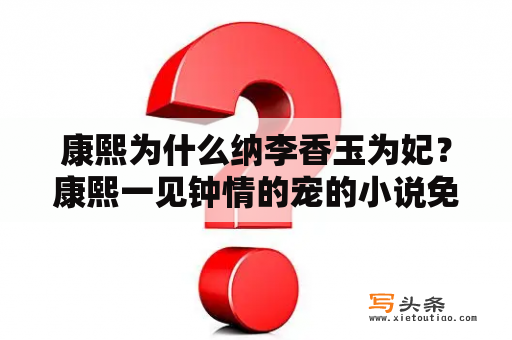 康熙为什么纳李香玉为妃？康熙一见钟情的宠的小说免

写头条
www.xietoutiao.com